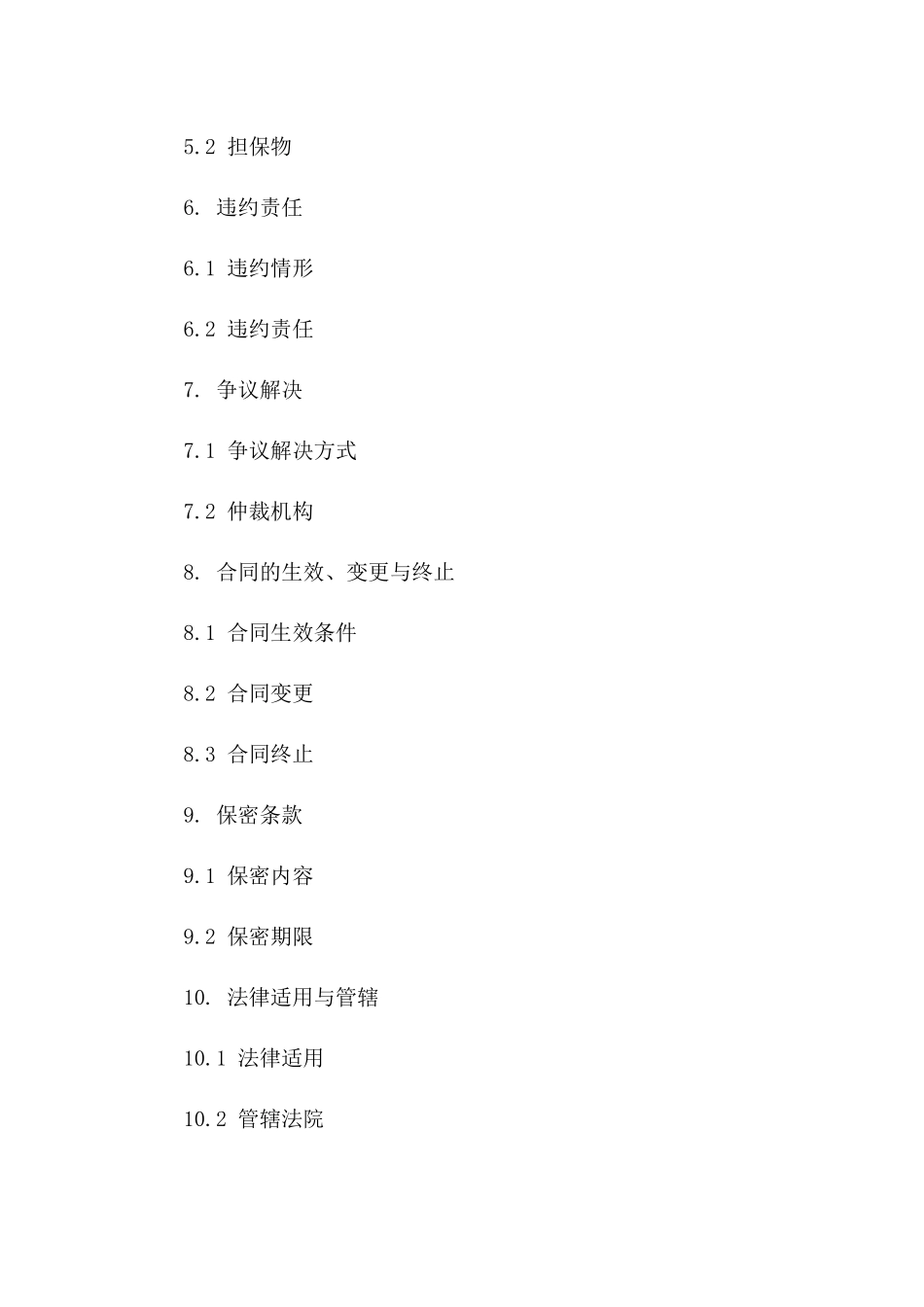 5.2 担保物

6. 违约责任

6.1 违约情形

6.2 违约责任

7. 争议解决

7.1 争议解决方式

7.2 仲裁机构

8. 合同的生效、变更与终止

8.1 合同生效条件

8.2 合同变更

8.3 合同终止

9. 保密条款

9.1 保密内容

9.2 保密期限

10. 法律适用与管辖

10.1 法律适用

10.2 管辖法院